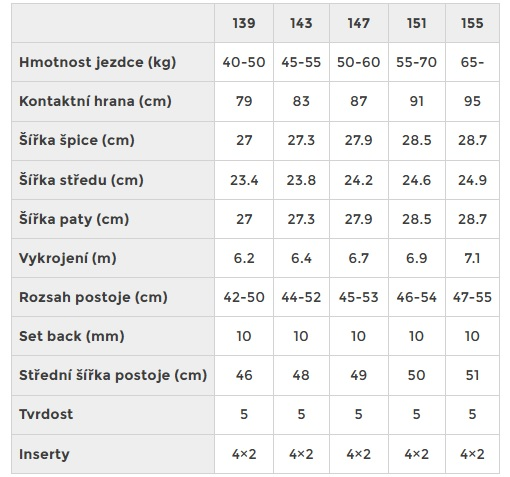 | | 139 | 143 | 147 | 151 | 155 |
|---|---|---|---|---|---|
| Hmotnost jezdce (kg) | 40-50 | 45-55 | 50-60 | 55-70 | 65- |
| Kontaktní hrana (cm) | 79 | 83 | 87 | 91 | 95 |
| Šířka špice (cm) | 27 | 27.3 | 27.9 | 28.5 | 28.7 |
| Šířka středu (cm) | 23.4 | 23.8 | 24.2 | 24.6 | 24.9 |
| Šířka paty (cm) | 27 | 27.3 | 27.9 | 28.5 | 28.7 |
| Vykrojení (m) | 6.2 | 6.4 | 6.7 | 6.9 | 7.1 |
| Rozsah postoje (cm) | 42-50 | 44-52 | 45-53 | 46-54 | 47-55 |
| Set back (mm) | 10 | 10 | 10 | 10 | 10 |
| Střední šířka postoje (cm) | 46 | 48 | 49 | 50 | 51 |
| Tvrdost | 5 | 5 | 5 | 5 | 5 |
| Inserty | 4×2 | 4×2 | 4×2 | 4×2 | 4×2 |